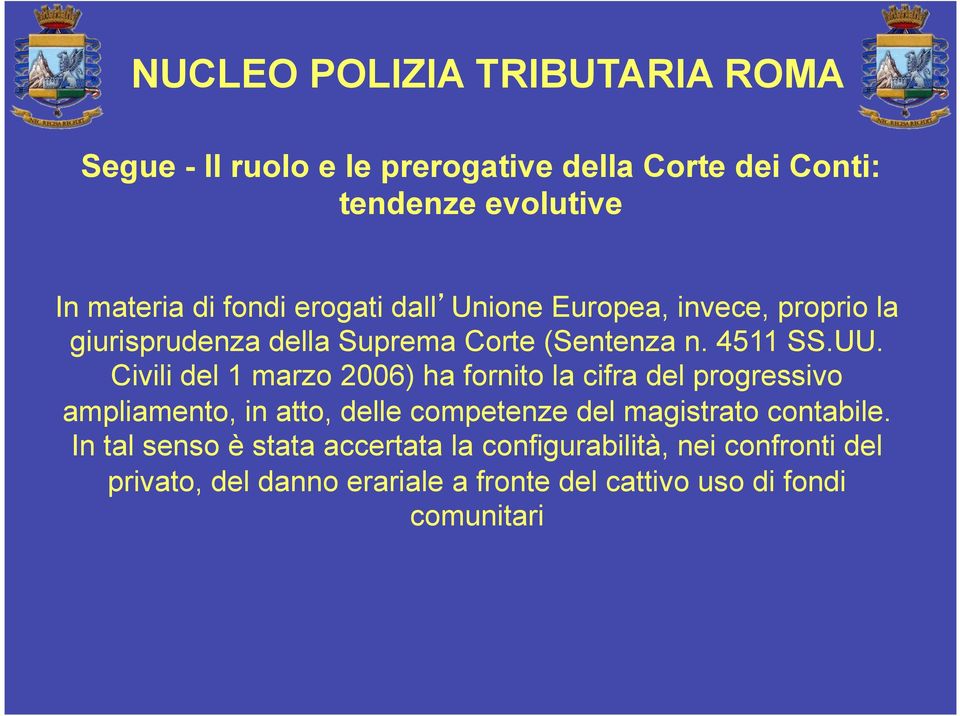 NUCLEO POLIZIA TRIBUTARIA ROMA

Segue - Il ruolo e le prerogative della Corte dei Conti: tendenze evolutive

In materia di fondi erogati dall'Unione Europea, invece, proprio la giurisprudenza della Suprema Corte (Sentenza n. 4511 SS.UU. Civili del 1 marzo 2006) ha fornito la cifra del progressivo ampliamento, in atto, delle competenze del magistrato contabile. In tal senso è stata accertata la configurabilità, nei confronti del privato, del danno erariale a fronte del cattivo uso di fondi comunitari